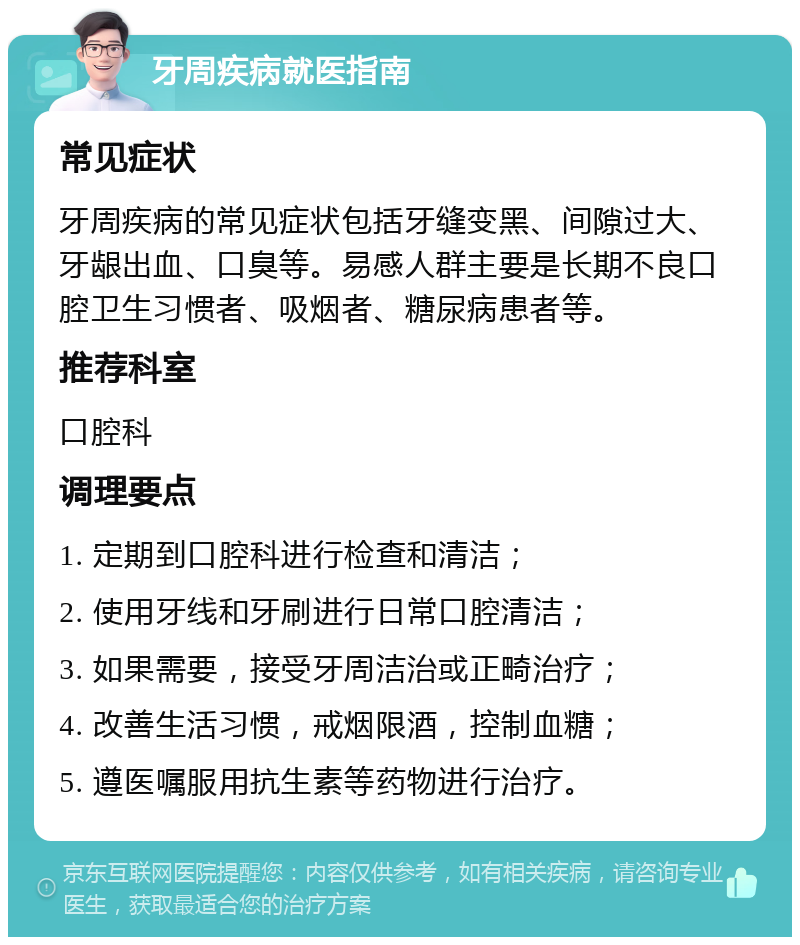 牙周疾病就医指南

常见症状

牙周疾病的常见症状包括牙缝变黑、间隙过大、牙龈出血、口臭等。易感人群主要是长期不良口腔卫生习惯者、吸烟者、糖尿病患者等。

推荐科室

口腔科

调理要点

1. 定期到口腔科进行检查和清洁；

2. 使用牙线和牙刷进行日常口腔清洁；

3. 如果需要，接受牙周洁治或正畸治疗；

4. 改善生活习惯，戒烟限酒，控制血糖；

5. 遵医嘱服用抗生素等药物进行治疗。

京东互联网医院提醒您：内容仅供参考，如有相关疾病，请咨询专业医生，获取最适合您的治疗方案